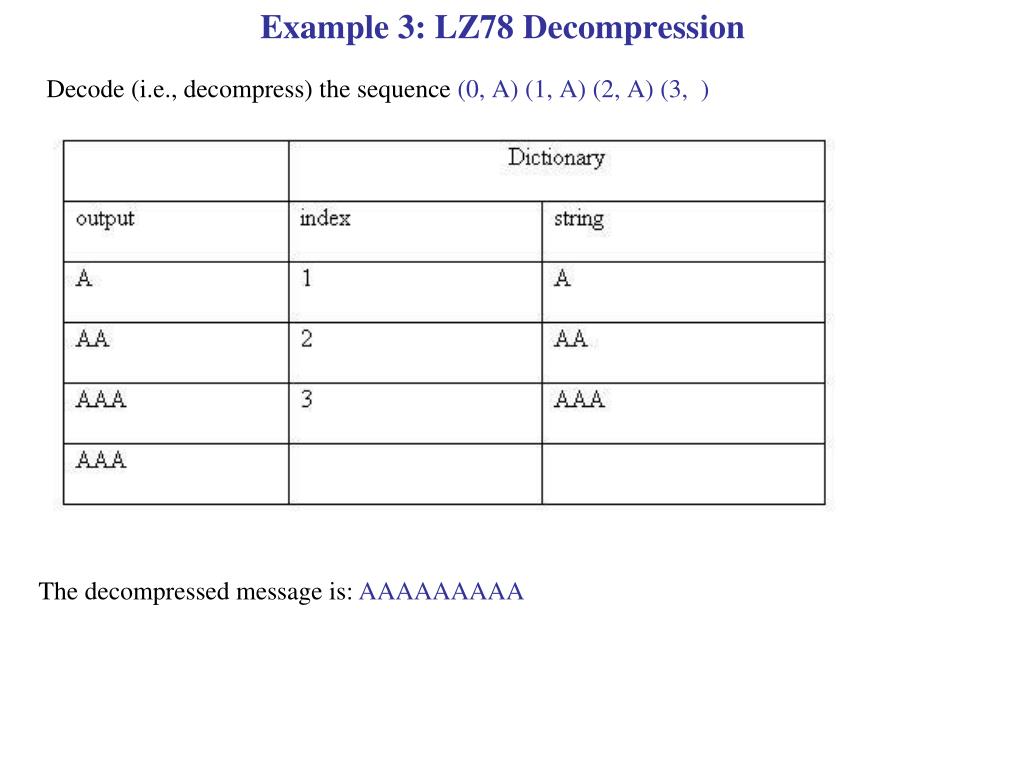 Example 3: LZ78 Decompression

Decode (i.e., decompress) the sequence (0, A) (1, A) (2, A) (3, )

| | Dictionary | |
|---|---|---|
| output | index | string |
| A | 1 | A |
| AA | 2 | AA |
| AAA | 3 | AAA |
| AAA | | |

The decompressed message is: AAAAAAAAA